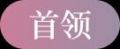 首领